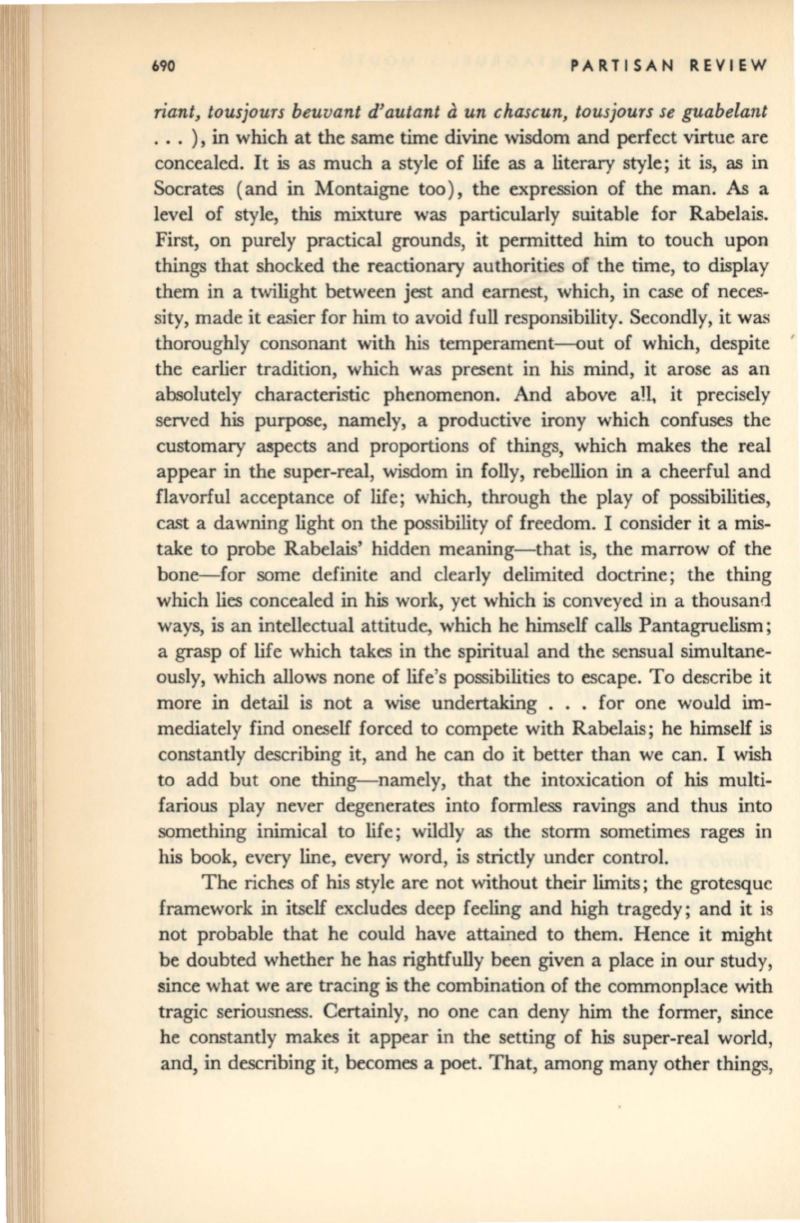 690 PARTISAN REVIEW

riant, tousjours beuvant d'autant à un chascun, tousjours se guabelant . . . ), in which at the same time divine wisdom and perfect virtue are concealed. It is as much a style of life as a literary style; it is, as in Socrates (and in Montaigne too), the expression of the man. As a level of style, this mixture was particularly suitable for Rabelais. First, on purely practical grounds, it permitted him to touch upon things that shocked the reactionary authorities of the time, to display them in a twilight between jest and earnest, which, in case of necessity, made it easier for him to avoid full responsibility. Secondly, it was thoroughly consonant with his temperament—out of which, despite the earlier tradition, which was present in his mind, it arose as an absolutely characteristic phenomenon. And above all, it precisely served his purpose, namely, a productive irony which confuses the customary aspects and proportions of things, which makes the real appear in the super-real, wisdom in folly, rebellion in a cheerful and flavorful acceptance of life; which, through the play of possibilities, cast a dawning light on the possibility of freedom. I consider it a mistake to probe Rabelais' hidden meaning—that is, the marrow of the bone—for some definite and clearly delimited doctrine; the thing which lies concealed in his work, yet which is conveyed in a thousand ways, is an intellectual attitude, which he himself calls Pantagruelism; a grasp of life which takes in the spiritual and the sensual simultaneously, which allows none of life's possibilities to escape. To describe it more in detail is not a wise undertaking . . . for one would immediately find oneself forced to compete with Rabelais; he himself is constantly describing it, and he can do it better than we can. I wish to add but one thing—namely, that the intoxication of his multifarious play never degenerates into formless ravings and thus into something inimical to life; wildly as the storm sometimes rages in his book, every line, every word, is strictly under control.

The riches of his style are not without their limits; the grotesque framework in itself excludes deep feeling and high tragedy; and it is not probable that he could have attained to them. Hence it might be doubted whether he has rightfully been given a place in our study, since what we are tracing is the combination of the commonplace with tragic seriousness. Certainly, no one can deny him the former, since he constantly makes it appear in the setting of his super-real world, and, in describing it, becomes a poet. That, among many other things,